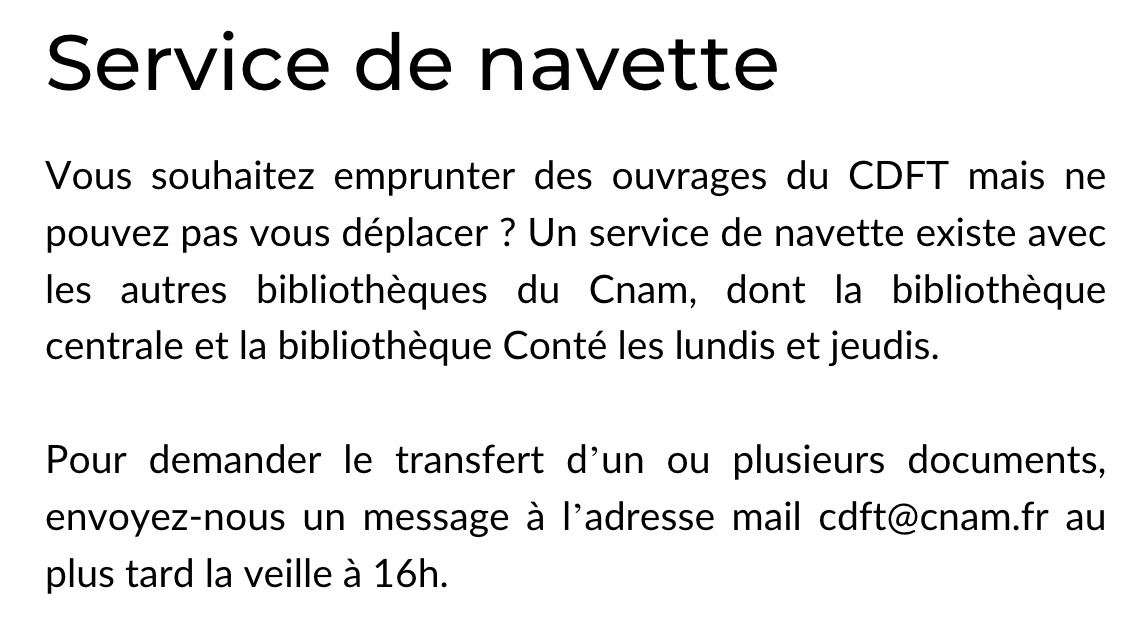 Service de navette

Vous souhaitez emprunter des ouvrages du CDFT mais ne pouvez pas vous déplacer ? Un service de navette existe avec les autres bibliothèques du Cnam, dont la bibliothèque centrale et la bibliothèque Conté les lundis et jeudis.

Pour demander le transfert d'un ou plusieurs documents, envoyez-nous un message à l'adresse mail cdft@cnam.fr au plus tard la veille à 16h.